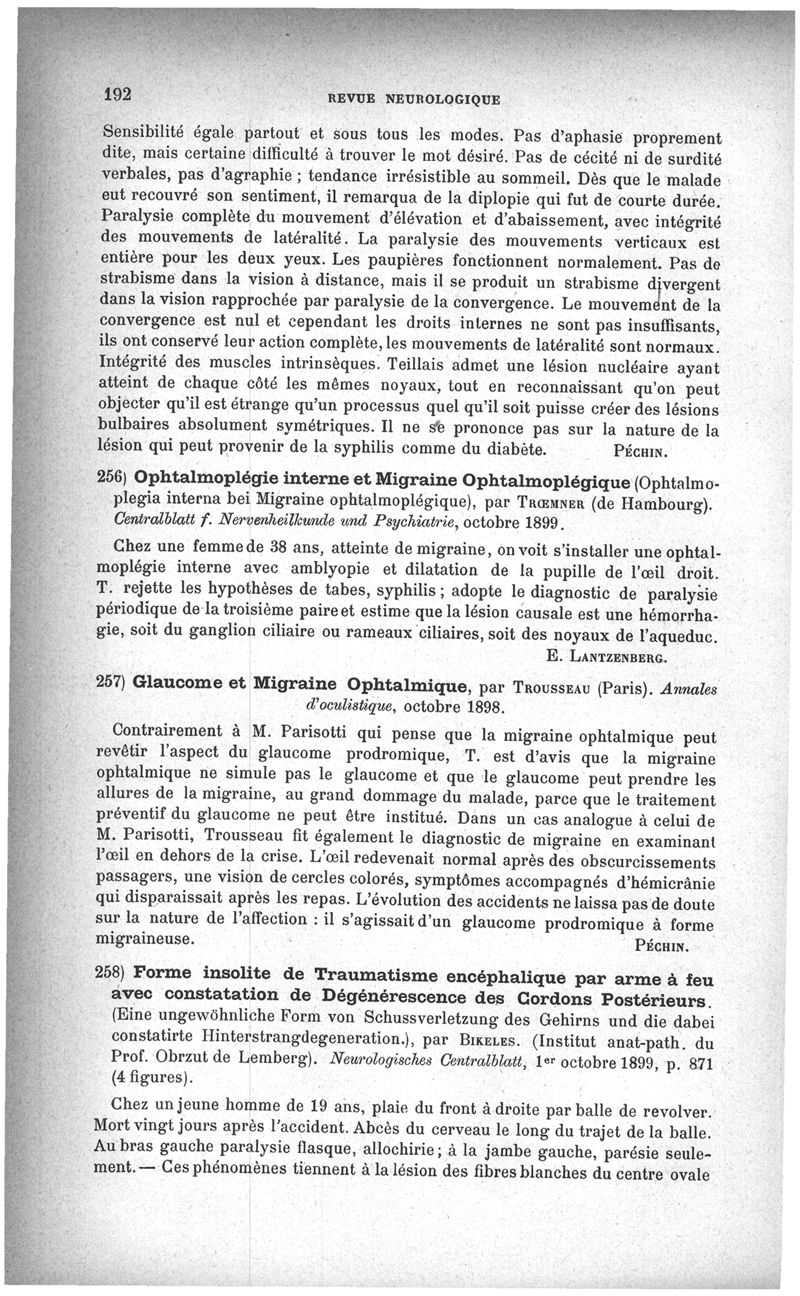 192 REVUE NEUROLOGIQUE

Sensibilité égale partout et sous tous les modes. Pas d'aphasie proprement dite, mais certaine difficulté à trouver le mot désiré. Pas de cécité ni de surdité verbales, pas d'agraphie ; tendance irrésistible au sommeil. Dès que le malade eut recouvré son sentiment, il remarqua de la diplopie qui fut de courte durée. Paralysie complète du mouvement d'élévation et d'abaissement, avec intégrité des mouvements de latéralité. La paralysie des mouvements verticaux est entière pour les deux yeux. Les paupières fonctionnent normalement. Pas de strabisme dans la vision à distance, mais il se produit un strabisme divergent dans la vision rapprochée par paralysie de la convergence. Le mouvement de la convergence est nul et cependant les droits internes ne sont pas insuffisants, ils ont conservé leur action complète, les mouvements de latéralité sont normaux. Intégrité des muscles intrinsèques. Teillais admet une lésion nucléaire ayant atteint de chaque côté les mêmes noyaux, tout en reconnaissant qu'on peut objecter qu'il est étrange qu'un processus quel qu'il soit puisse créer des lésions bulbaires absolument symétriques. Il ne se prononce pas sur la nature de la lésion qui peut provenir de la syphilis comme du diabète. PÉCHIN.

256) Ophtalmoplégie interne et Migraine Ophtalmoplégique (Ophtalmoplegia interna bei Migraine ophtalmoplégique), par TRŒMNER (de Hambourg). Centralblatt f. Nervenheilkunde und Psychiatrie, octobre 1899.

Chez une femme de 38 ans, atteinte de migraine, on voit s'installer une ophtalmoplégie interne avec amblyopie et dilatation de la pupille de l'œil droit. T. rejette les hypothèses de tabes, syphilis ; adopte le diagnostic de paralysie périodique de la troisième paire et estime que la lésion causale est une hémorrhagie, soit du ganglion ciliaire ou rameaux ciliaires, soit des noyaux de l'aqueduc. E. LANTZENBERG.

257) Glaucome et Migraine Ophtalmique, par TROUSSEAU (Paris). Annales d'oculistique, octobre 1898.

Contrairement à M. Parisotti qui pense que la migraine ophtalmique peut revêtir l'aspect du glaucome prodromique, T. est d'avis que la migraine ophtalmique ne simule pas le glaucome et que le glaucome peut prendre les allures de la migraine, au grand dommage du malade, parce que le traitement préventif du glaucome ne peut être institué. Dans un cas analogue à celui de M. Parisotti, Trousseau fit également le diagnostic de migraine en examinant l'œil en dehors de la crise. L'œil redevenait normal après des obscurcissements passagers, une vision de cercles colorés, symptômes accompagnés d'hémicrânie qui disparaissait après les repas. L'évolution des accidents ne laissa pas de doute sur la nature de l'affection : il s'agissait d'un glaucome prodromique à forme migraineuse. PÉCHIN.

258) Forme insolite de Traumatisme encéphalique par arme à feu avec constatation de Dégénérescence des Cordons Postérieurs. (Eine ungewöhnliche Form von Schussverletzung des Gehirns und die dabei constatirte Hinterstrangdegeneration.), par BIKELES. (Institut anat-path. du Prof. Obrzut de Lemberg). Neurologisches Centralblatt, 1er octobre 1899, p. 871 (4 figures).

Chez un jeune homme de 19 ans, plaie du front à droite par balle de revolver. Mort vingt jours après l'accident. Abcès du cerveau le long du trajet de la balle. Au bras gauche paralysie flasque, allochirie ; à la jambe gauche, parésie seulement. — Ces phénomènes tiennent à la lésion des fibres blanches du centre ovale